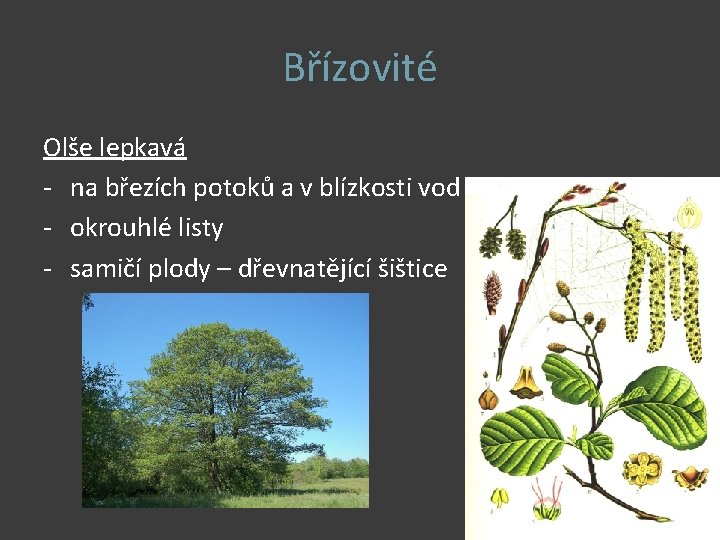 Břízovité

Olše lepkavá
- na březích potoků a v blízkosti vod
- okrouhlé listy
- samičí plody – dřevnatějící šištice